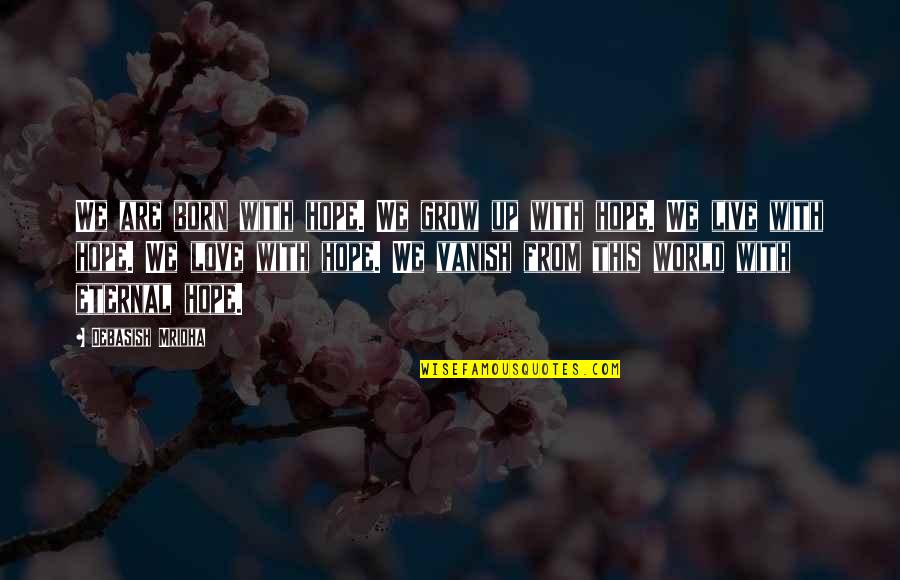 WE ARE BORN WITH HOPE. WE GROW UP WITH HOPE. WE LIVE WITH HOPE. WE LOVE WITH HOPE. WE VANISH FROM THIS WORLD WITH ETERNAL HOPE.

DEBASISH MRIDHA

WISEFAMOUSQUOTES.COM